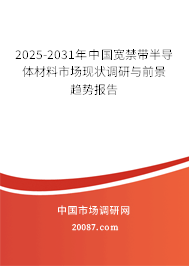 2025-2031年中国宽禁带半导体材料市场现状调研与前景趋势报告

中国市场调研网

20087.com